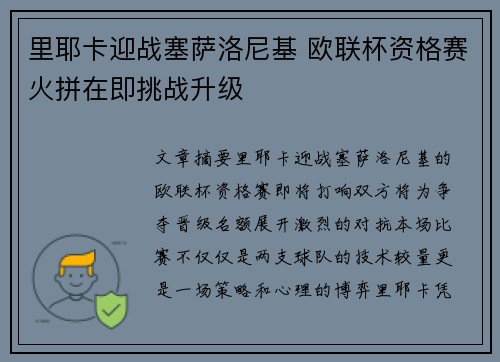 里耶卡迎战塞萨洛尼基 欧联杯资格赛火拼在即挑战升级

文章摘要里耶卡迎战塞萨洛尼基的欧联杯资格赛即将打响双方将为争夺晋级名额展开激烈的对抗本场比赛不仅仅是两支球队的技术较量更是一场策略和心理的博弈里耶卡凭